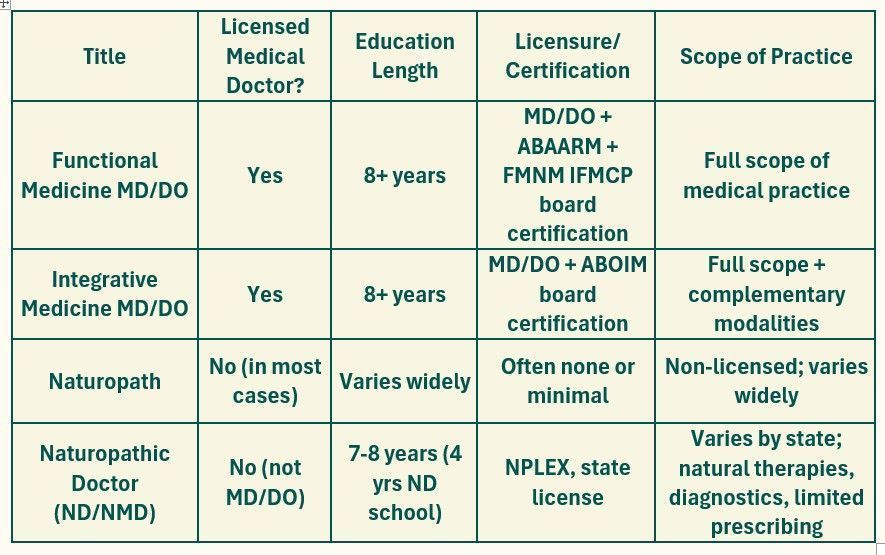 | Title | Licensed Medical Doctor? | Education Length | Licensure/ Certification | Scope of Practice |
|---|---|---|---|---|
| Functional Medicine MD/DO | Yes | 8+ years | MD/DO + ABAARM + FMNM IFMCP board certification | Full scope of medical practice |
| Integrative Medicine MD/DO | Yes | 8+ years | MD/DO + ABOIM board certification | Full scope + complementary modalities |
| Naturopath | No (in most cases) | Varies widely | Often none or minimal | Non-licensed; varies widely |
| Naturopathic Doctor (ND/NMD) | No (not MD/DO) | 7-8 years (4 yrs ND school) | NPLEX, state license | Varies by state; natural therapies, diagnostics, limited prescribing |